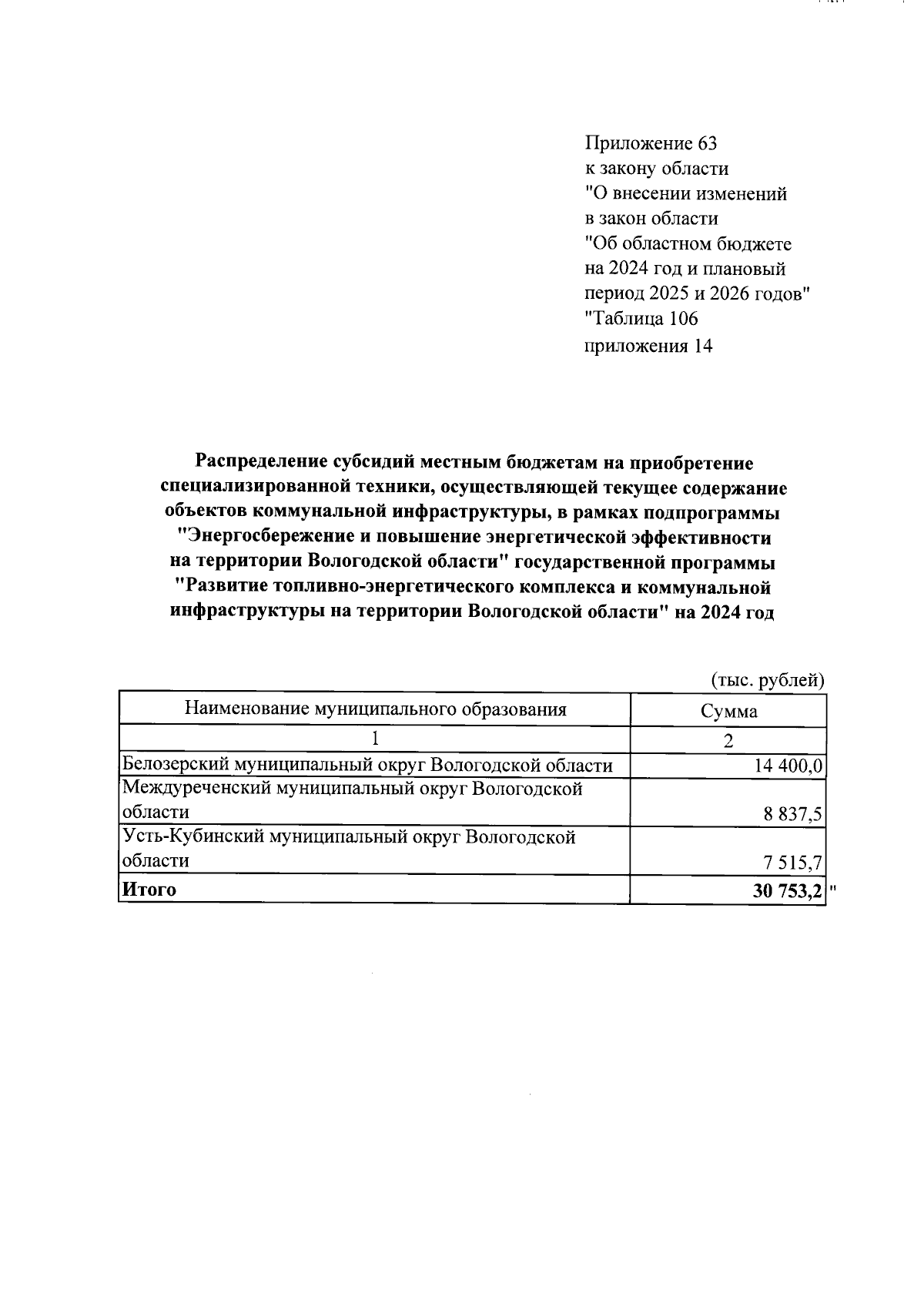 Приложение 63
к закону области
"О внесении изменений
в закон области
"Об областном бюджете
на 2024 год и плановый
период 2025 и 2026 годов"
"Таблица 106
приложения 14

Распределение субсидий местным бюджетам на приобретение специализированной техники, осуществляющей текущее содержание объектов коммунальной инфраструктуры, в рамках подпрограммы "Энергосбережение и повышение энергетической эффективности на территории Вологодской области" государственной программы "Развитие топливно-энергетического комплекса и коммунальной инфраструктуры на территории Вологодской области" на 2024 год

(тыс. рублей)

| Наименование муниципального образования | Сумма |
|---|---|
| 1 | 2 |
| Белозерский муниципальный округ Вологодской области | 14 400,0 |
| Междуреченский муниципальный округ Вологодской области | 8 837,5 |
| Усть-Кубинский муниципальный округ Вологодской области | 7 515,7 |
| **Итого** | **30 753,2** |

"